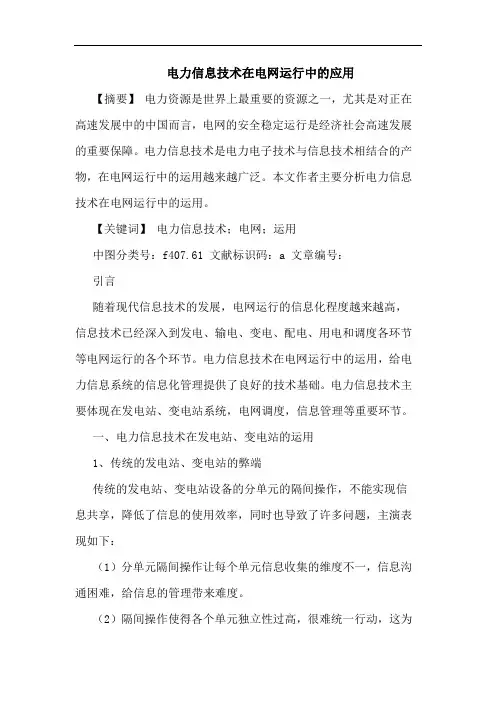 电力信息技术在电网运行中的应用

【摘要】 电力资源是世界上最重要的资源之一，尤其是对正在高速发展中的中国而言，电网的安全稳定运行是经济社会高速发展的重要保障。电力信息技术是电力电子技术与信息技术相结合的产物，在电网运行中的运用越来越广泛。本文作者主要分析电力信息技术在电网运行中的运用。

【关键词】 电力信息技术；电网；运用

中图分类号：f407.61 文献标识码：a 文章编号：

引言

随着现代信息技术的发展，电网运行的信息化程度越来越高，信息技术已经深入到发电、输电、变电、配电、用电和调度各环节等电网运行的各个环节。电力信息技术在电网运行中的运用，给电力信息系统的信息化管理提供了良好的技术基础。电力信息技术主要体现在发电站、变电站系统，电网调度，信息管理等重要环节。

一、电力信息技术在发电站、变电站的运用

1、传统的发电站、变电站的弊端

传统的发电站、变电站设备的分单元的隔间操作，不能实现信息共享，降低了信息的使用效率，同时也导致了许多问题，主演表现如下：

（1）分单元隔间操作让每个单元信息收集的维度不一，信息沟通困难，给信息的管理带来难度。

（2）隔间操作使得各个单元独立性过高，很难统一行动，这为